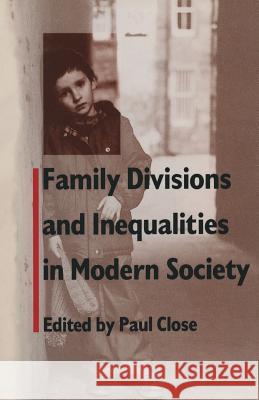 Family Divisions and Inequalities in Modern Society

Edited by Paul Close

Kraina Książek